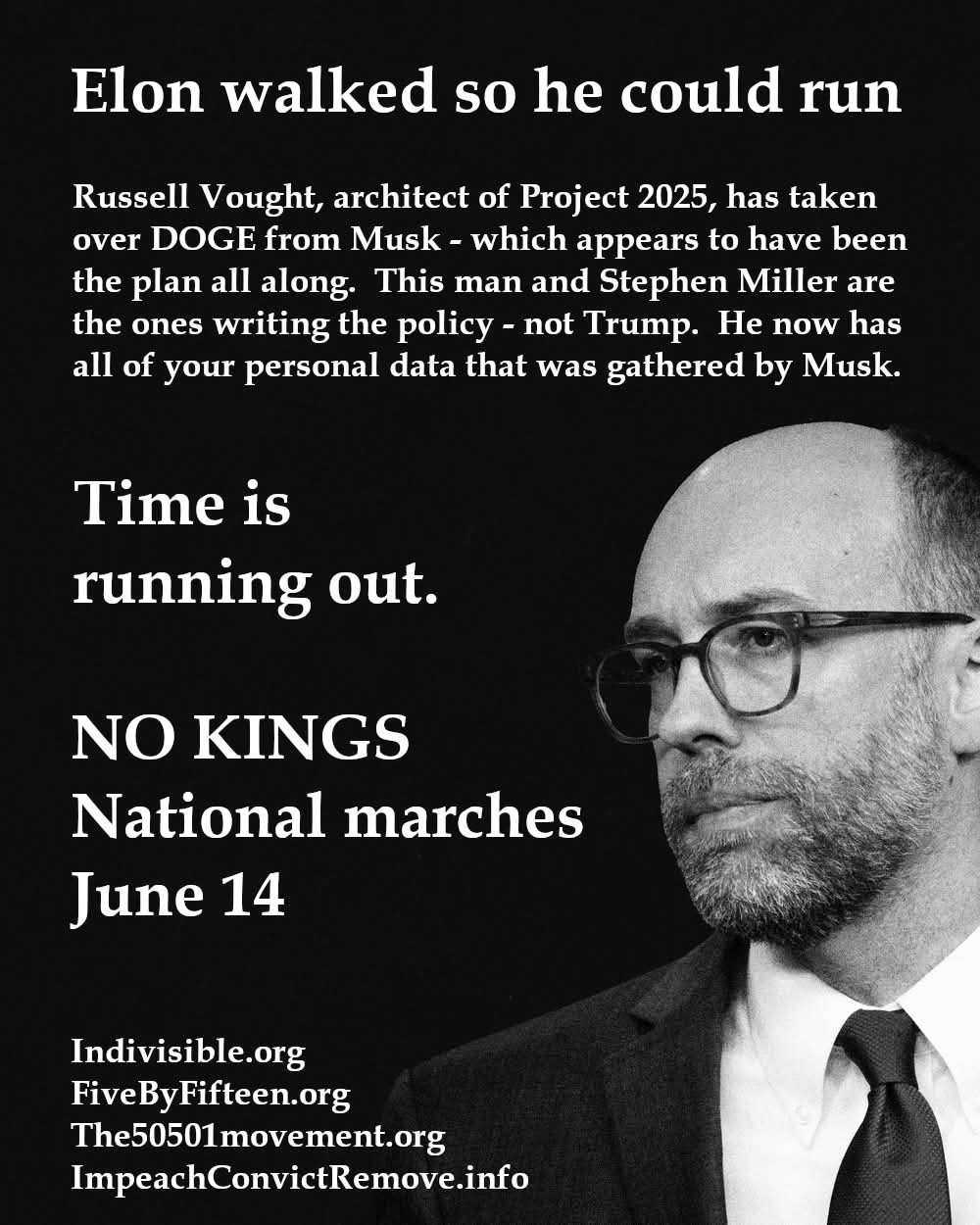 Elon walked so he could run

Russell Vought, architect of Project 2025, has taken over DOGE from Musk - which appears to have been the plan all along. This man and Stephen Miller are the ones writing the policy - not Trump. He now has all of your personal data that was gathered by Musk.

Time is running out.

NO KINGS
National marches
June 14

Indivisible.org
FiveByFifteen.org
The50501movement.org
ImpeachConvictRemove.info